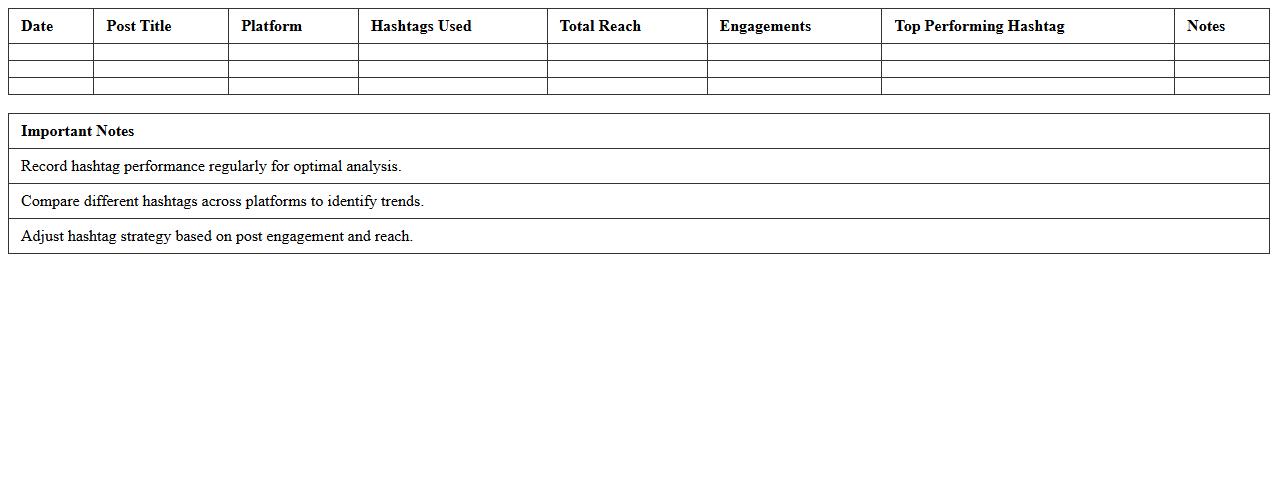 | Date | Post Title | Platform | Hashtags Used | Total Reach | Engagements | Top Performing Hashtag | Notes |
|---|---|---|---|---|---|---|---|
| | | | | | | | |
| | | | | | | | |
| | | | | | | | |

| Important Notes |
|---|
| Record hashtag performance regularly for optimal analysis. |
| Compare different hashtags across platforms to identify trends. |
| Adjust hashtag strategy based on post engagement and reach. |